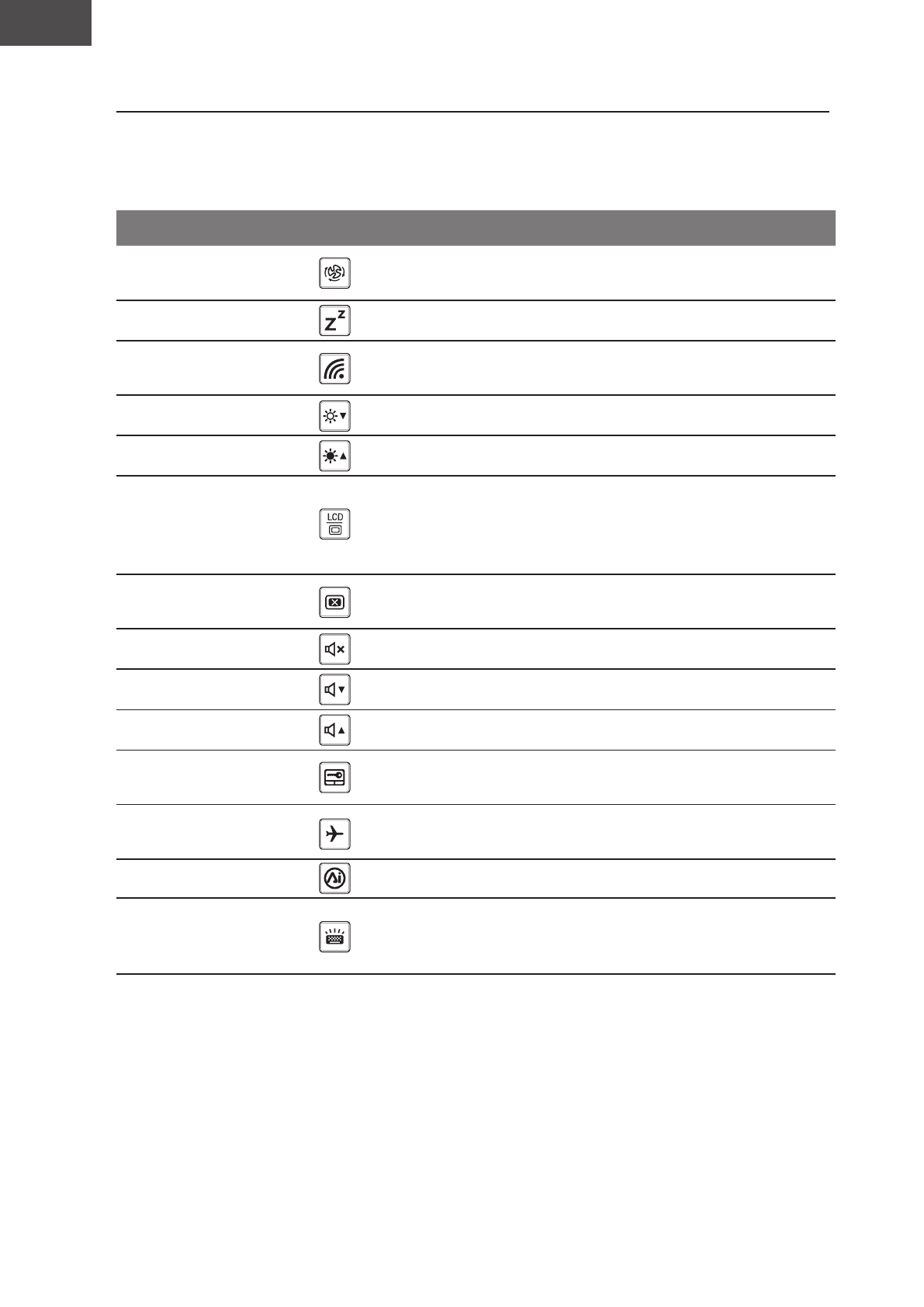 LCD